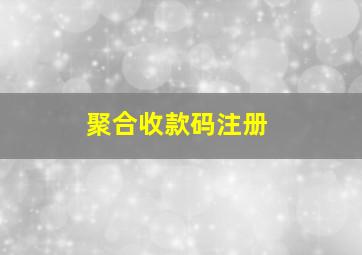 聚合收款码注册